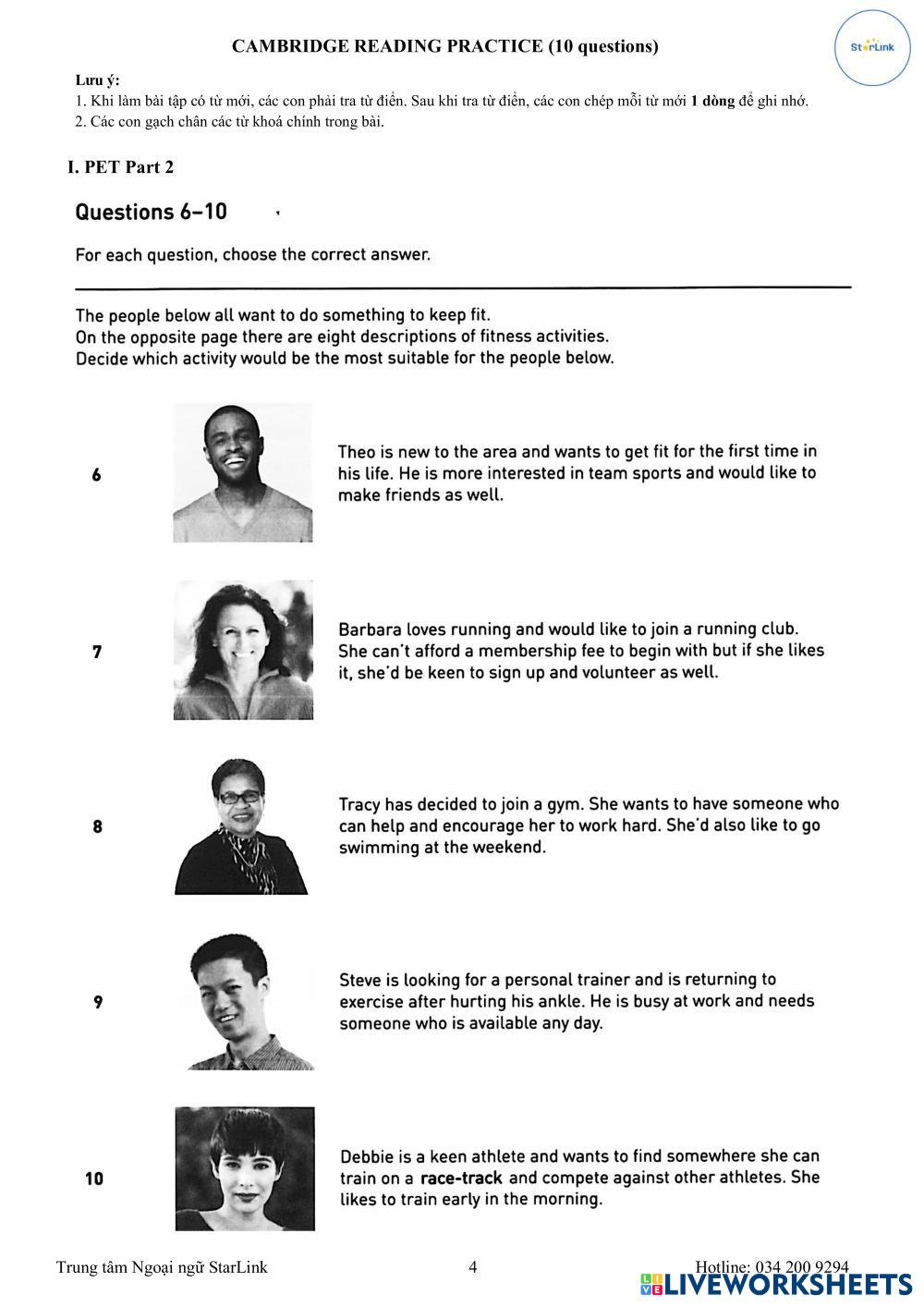 CAMBRIDGE READING PRACTICE (10 questions)

StarLink

Lưu ý:
1. Khi làm bài tập có từ mới, các con phải tra từ điển. Sau khi tra từ điển, các con chép mỗi từ mới 1 dòng để ghi nhớ.
2. Các con gạch chân các từ khoá chính trong bài.

I. PET Part 2

Questions 6–10

For each question, choose the correct answer.

The people below all want to do something to keep fit.
On the opposite page there are eight descriptions of fitness activities.
Decide which activity would be the most suitable for the people below.

6 Theo is new to the area and wants to get fit for the first time in his life. He is more interested in team sports and would like to make friends as well.

7 Barbara loves running and would like to join a running club. She can't afford a membership fee to begin with but if she likes it, she'd be keen to sign up and volunteer as well.

8 Tracy has decided to join a gym. She wants to have someone who can help and encourage her to work hard. She'd also like to go swimming at the weekend.

9 Steve is looking for a personal trainer and is returning to exercise after hurting his ankle. He is busy at work and needs someone who is available any day.

10 Debbie is a keen athlete and wants to find somewhere she can train on a race-track and compete against other athletes. She likes to train early in the morning.

Trung tâm Ngoại ngữ StarLink 4 Hotline: 034 200 9294

LIVEWORKSHEETS